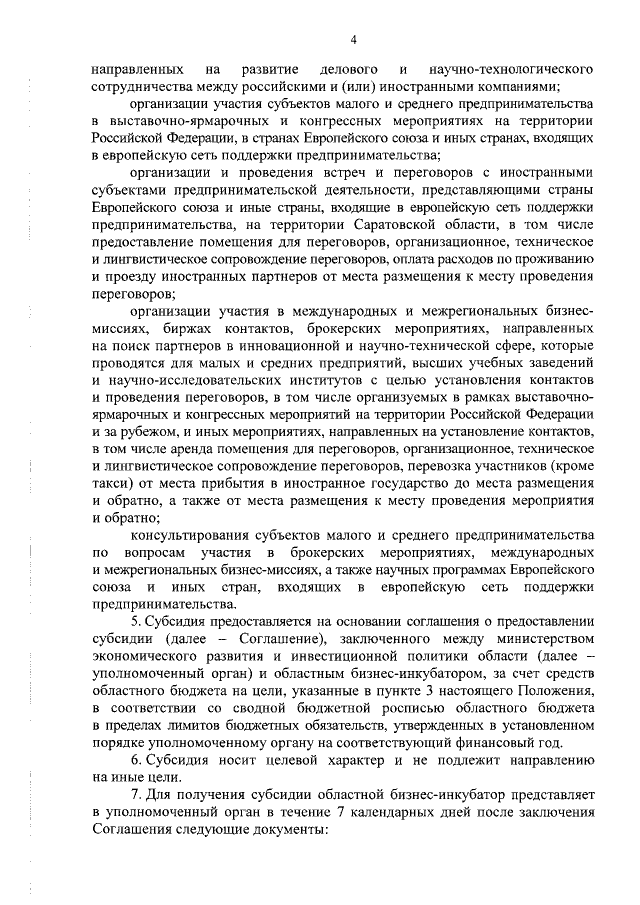 4

направленных на развитие делового и научно-технологического сотрудничества между российскими и (или) иностранными компаниями;

организации участия субъектов малого и среднего предпринимательства в выставочно-ярмарочных и конгрессных мероприятиях на территории Российской Федерации, в странах Европейского союза и иных странах, входящих в европейскую сеть поддержки предпринимательства;

организации и проведения встреч и переговоров с иностранными субъектами предпринимательской деятельности, представляющими страны Европейского союза и иные страны, входящие в европейскую сеть поддержки предпринимательства, на территории Саратовской области, в том числе предоставление помещения для переговоров, организационное, техническое и лингвистическое сопровождение переговоров, оплата расходов по проживанию и проезду иностранных партнеров от места размещения к месту проведения переговоров;

организации участия в международных и межрегиональных бизнес-миссиях, биржах контактов, брокерских мероприятиях, направленных на поиск партнеров в инновационной и научно-технической сфере, которые проводятся для малых и средних предприятий, высших учебных заведений и научно-исследовательских институтов с целью установления контактов и проведения переговоров, в том числе организуемых в рамках выставочно-ярмарочных и конгрессных мероприятий на территории Российской Федерации и за рубежом, и иных мероприятиях, направленных на установление контактов, в том числе аренда помещения для переговоров, организационное, техническое и лингвистическое сопровождение переговоров, перевозка участников (кроме такси) от места прибытия в иностранное государство до места размещения и обратно, а также от места размещения к месту проведения мероприятия и обратно;

консультирования субъектов малого и среднего предпринимательства по вопросам участия в брокерских мероприятиях, международных и межрегиональных бизнес-миссиях, а также научных программах Европейского союза и иных стран, входящих в европейскую сеть поддержки предпринимательства.

5. Субсидия предоставляется на основании соглашения о предоставлении субсидии (далее – Соглашение), заключенного между министерством экономического развития и инвестиционной политики области (далее – уполномоченный орган) и областным бизнес-инкубатором, за счет средств областного бюджета на цели, указанные в пункте 3 настоящего Положения, в соответствии со сводной бюджетной росписью областного бюджета в пределах лимитов бюджетных обязательств, утвержденных в установленном порядке уполномоченному органу на соответствующий финансовый год.

6. Субсидия носит целевой характер и не подлежит направлению на иные цели.

7. Для получения субсидии областной бизнес-инкубатор представляет в уполномоченный орган в течение 7 календарных дней после заключения Соглашения следующие документы: